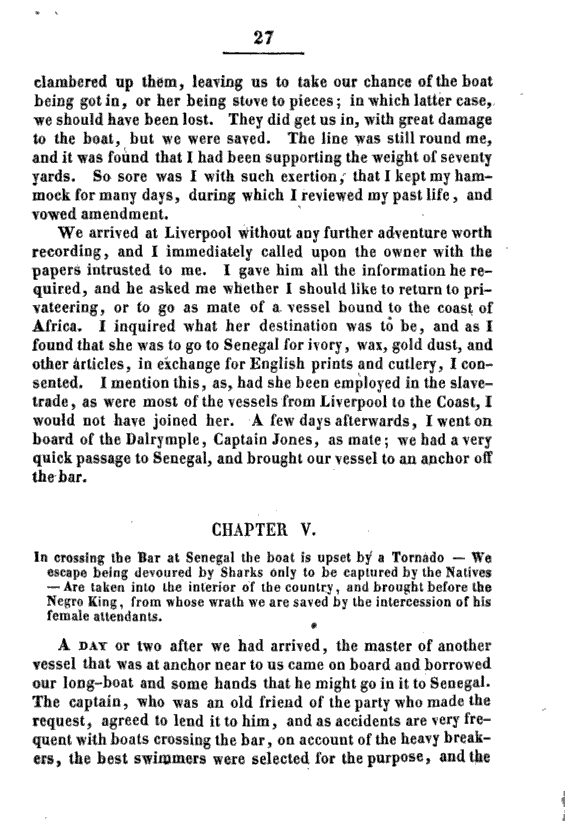 27

clambered up them, leaving us to take our chance of the boat being got in, or her being stove to pieces; in which latter case, we should have been lost. They did get us in, with great damage to the boat, but we were saved. The line was still round me, and it was found that I had been supporting the weight of seventy yards. So sore was I with such exertion, that I kept my hammock for many days, during which I reviewed my past life, and vowed amendment.

We arrived at Liverpool without any further adventure worth recording, and I immediately called upon the owner with the papers intrusted to me. I gave him all the information he required, and he asked me whether I should like to return to privateering, or to go as mate of a vessel bound to the coast of Africa. I inquired what her destination was to be, and as I found that she was to go to Senegal for ivory, wax, gold dust, and other articles, in exchange for English prints and cutlery, I consented. I mention this, as, had she been employed in the slave-trade, as were most of the vessels from Liverpool to the Coast, I would not have joined her. A few days afterwards, I went on board of the Dalrymple, Captain Jones, as mate; we had a very quick passage to Senegal, and brought our vessel to an anchor off the bar.

CHAPTER V.

In crossing the Bar at Senegal the boat is upset by a Tornado — We escape being devoured by Sharks only to be captured by the Natives — Are taken into the interior of the country, and brought before the Negro King, from whose wrath we are saved by the intercession of his female attendants.

A DAY or two after we had arrived, the master of another vessel that was at anchor near to us came on board and borrowed our long-boat and some hands that he might go in it to Senegal. The captain, who was an old friend of the party who made the request, agreed to lend it to him, and as accidents are very frequent with boats crossing the bar, on account of the heavy breakers, the best swimmers were selected for the purpose, and the